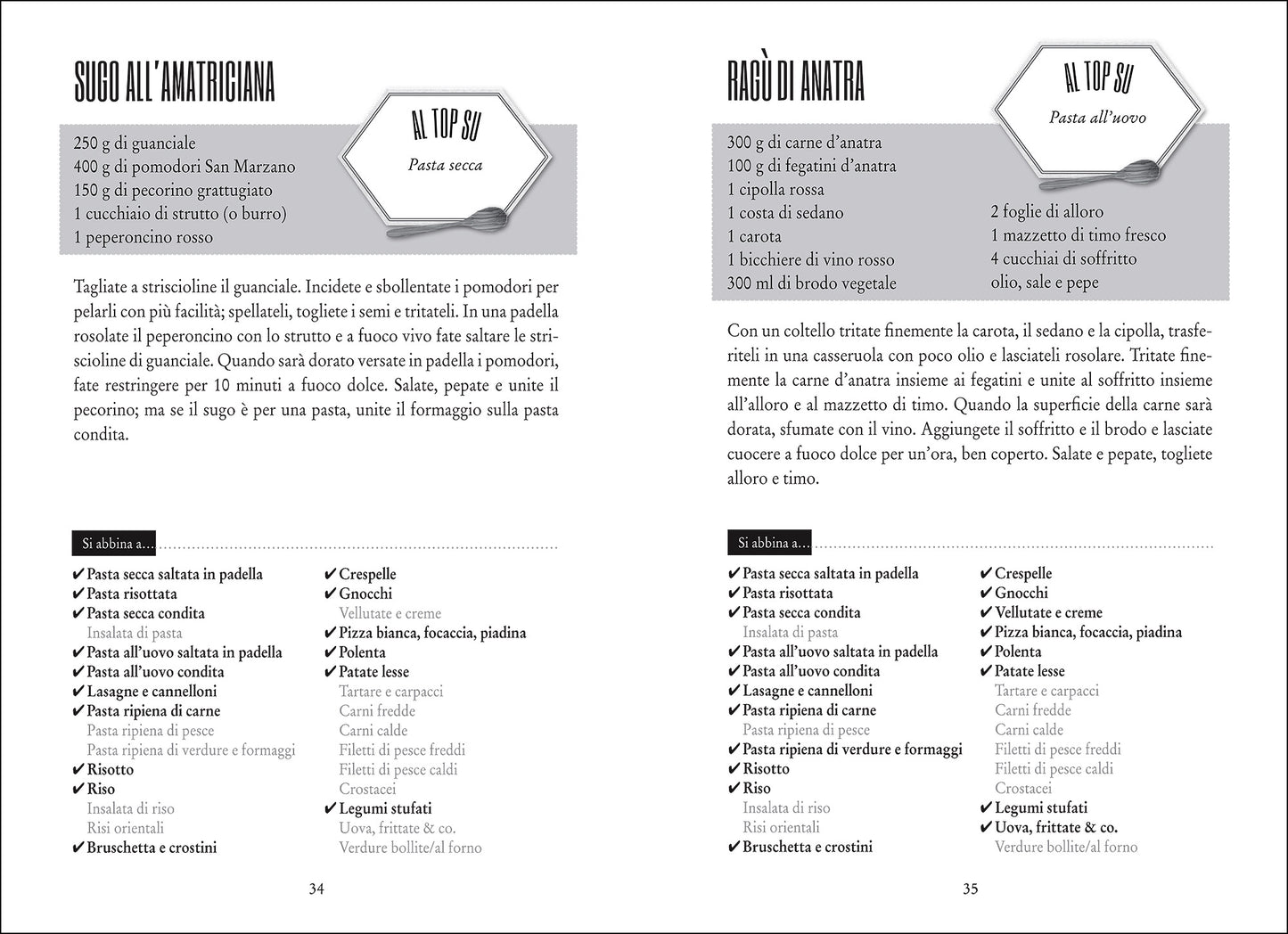 SUGO ALL'AMATRICIANA

AL TOP SU
Pasta secca

250 g di guanciale
400 g di pomodori San Marzano
150 g di pecorino grattugiato
1 cucchiaio di strutto (o burro)
1 peperoncino rosso

Tagliate a striscioline il guanciale. Incidete e sbollentate i pomodori per pelarli con più facilità; spellateli, togliete i semi e tritateli. In una padella rosolate il peperoncino con lo strutto e a fuoco vivo fate saltare le striscioline di guanciale. Quando sarà dorato versate in padella i pomodori, fate restringere per 10 minuti a fuoco dolce. Salate, pepate e unite il pecorino; ma se il sugo è per una pasta, unite il formaggio sulla pasta condita.

Si abbina a…

✔ Pasta secca saltata in padella
✔ Pasta risottata
✔ Pasta secca condita
Insalata di pasta
✔ Pasta all'uovo saltata in padella
✔ Pasta all'uovo condita
✔ Lasagne e cannelloni
✔ Pasta ripiena di carne
Pasta ripiena di pesce
Pasta ripiena di verdure e formaggi
✔ Risotto
✔ Riso
Insalata di riso
Risi orientali
✔ Bruschetta e crostini

✔ Crespelle
✔ Gnocchi
Vellutate e creme
✔ Pizza bianca, focaccia, piadina
✔ Polenta
✔ Patate lesse
Tartare e carpacci
Carni fredde
Carni calde
Filetti di pesce freddi
Filetti di pesce caldi
Crostacei
✔ Legumi stufati
Uova, frittate & co.
Verdure bollite/al forno

34

RAGÙ DI ANATRA

AL TOP SU
Pasta all'uovo

300 g di carne d'anatra
100 g di fegatini d'anatra
1 cipolla rossa
1 costa di sedano
1 carota
1 bicchiere di vino rosso
300 ml di brodo vegetale

2 foglie di alloro
1 mazzetto di timo fresco
4 cucchiai di soffritto
olio, sale e pepe

Con un coltello tritate finemente la carota, il sedano e la cipolla, trasferiteli in una casseruola con poco olio e lasciateli rosolare. Tritate finemente la carne d'anatra insieme ai fegatini e unite al soffritto insieme all'alloro e al mazzetto di timo. Quando la superficie della carne sarà dorata, sfumate con il vino. Aggiungete il soffritto e il brodo e lasciate cuocere a fuoco dolce per un'ora, ben coperto. Salate e pepate, togliete alloro e timo.

Si abbina a…

✔ Pasta secca saltata in padella
✔ Pasta risottata
✔ Pasta secca condita
Insalata di pasta
✔ Pasta all'uovo saltata in padella
✔ Pasta all'uovo condita
✔ Lasagne e cannelloni
✔ Pasta ripiena di carne
Pasta ripiena di pesce
✔ Pasta ripiena di verdure e formaggi
✔ Risotto
✔ Riso
Insalata di riso
Risi orientali
✔ Bruschetta e crostini

✔ Crespelle
✔ Gnocchi
✔ Vellutate e creme
✔ Pizza bianca, focaccia, piadina
✔ Polenta
✔ Patate lesse
Tartare e carpacci
Carni fredde
Carni calde
Filetti di pesce freddi
Filetti di pesce caldi
Crostacei
✔ Legumi stufati
✔ Uova, frittate & co.
Verdure bollite/al forno

35